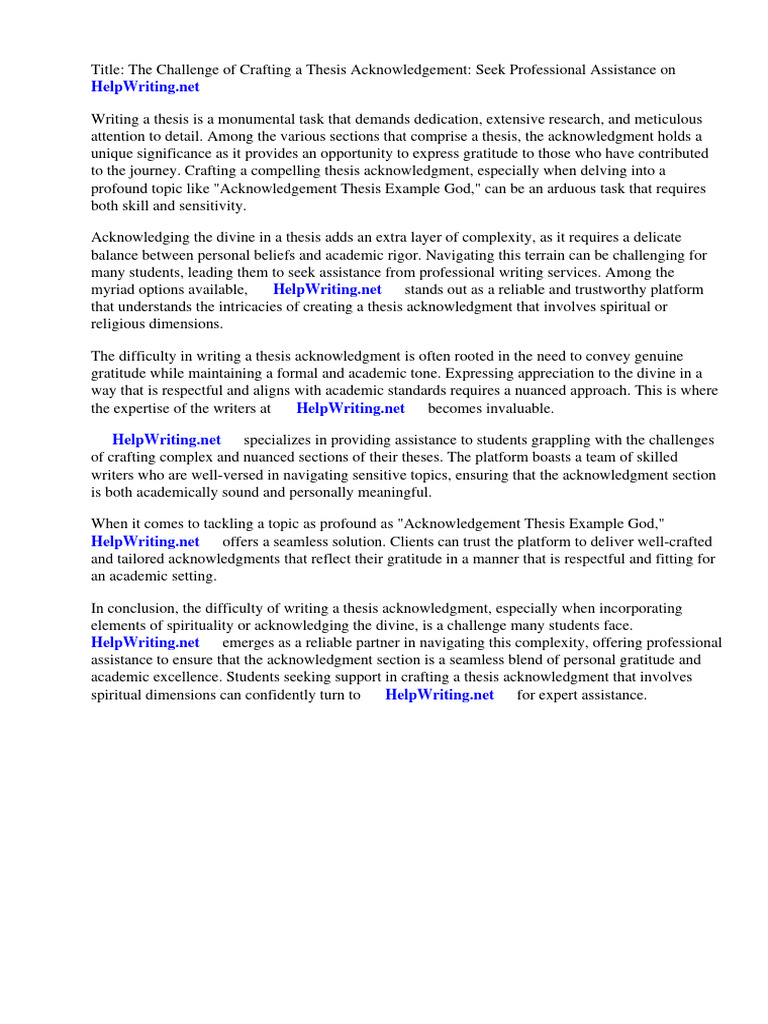 Title: The Challenge of Crafting a Thesis Acknowledgement: Seek Professional Assistance on HelpWriting.net

Writing a thesis is a monumental task that demands dedication, extensive research, and meticulous attention to detail. Among the various sections that comprise a thesis, the acknowledgment holds a unique significance as it provides an opportunity to express gratitude to those who have contributed to the journey. Crafting a compelling thesis acknowledgment, especially when delving into a profound topic like "Acknowledgement Thesis Example God," can be an arduous task that requires both skill and sensitivity.

Acknowledging the divine in a thesis adds an extra layer of complexity, as it requires a delicate balance between personal beliefs and academic rigor. Navigating this terrain can be challenging for many students, leading them to seek assistance from professional writing services. Among the myriad options available, HelpWriting.net stands out as a reliable and trustworthy platform that understands the intricacies of creating a thesis acknowledgment that involves spiritual or religious dimensions.

The difficulty in writing a thesis acknowledgment is often rooted in the need to convey genuine gratitude while maintaining a formal and academic tone. Expressing appreciation to the divine in a way that is respectful and aligns with academic standards requires a nuanced approach. This is where the expertise of the writers at HelpWriting.net becomes invaluable.

HelpWriting.net specializes in providing assistance to students grappling with the challenges of crafting complex and nuanced sections of their theses. The platform boasts a team of skilled writers who are well-versed in navigating sensitive topics, ensuring that the acknowledgment section is both academically sound and personally meaningful.

When it comes to tackling a topic as profound as "Acknowledgement Thesis Example God," HelpWriting.net offers a seamless solution. Clients can trust the platform to deliver well-crafted and tailored acknowledgments that reflect their gratitude in a manner that is respectful and fitting for an academic setting.

In conclusion, the difficulty of writing a thesis acknowledgment, especially when incorporating elements of spirituality or acknowledging the divine, is a challenge many students face. HelpWriting.net emerges as a reliable partner in navigating this complexity, offering professional assistance to ensure that the acknowledgment section is a seamless blend of personal gratitude and academic excellence. Students seeking support in crafting a thesis acknowledgment that involves spiritual dimensions can confidently turn to HelpWriting.net for expert assistance.